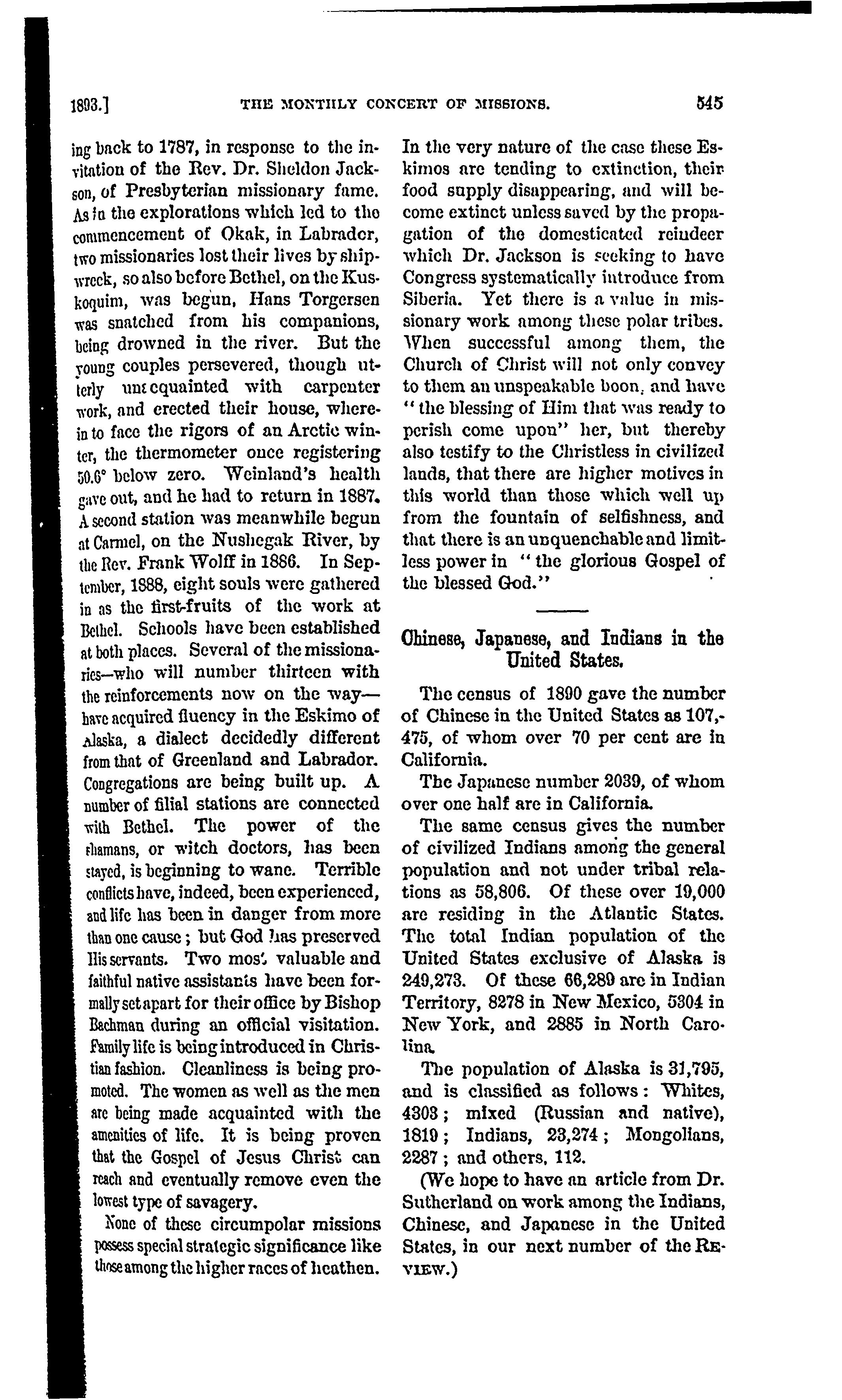 1893.] THE MONTHLY CONCERT OF MISSIONS. 545

ing back to 1787, in response to the invitation of the Rev. Dr. Sheldon Jackson, of Presbyterian missionary fame. As in the explorations which led to the commencement of Okak, in Labrador, two missionaries lost their lives by shipwreck, so also before Bethel, on the Kuskoquim, was begun, Hans Torgersen was snatched from his companions, being drowned in the river. But the young couples persevered, though utterly unacquainted with carpenter work, and erected their house, wherein to face the rigors of an Arctic winter, the thermometer once registering 50.6° below zero. Weinland's health gave out, and he had to return in 1887. A second station was meanwhile begun at Carmel, on the Nushegak River, by the Rev. Frank Wolff in 1886. In September, 1888, eight souls were gathered in as the first-fruits of the work at Bethel. Schools have been established at both places. Several of the missionaries—who will number thirteen with the reinforcements now on the way—have acquired fluency in the Eskimo of Alaska, a dialect decidedly different from that of Greenland and Labrador. Congregations are being built up. A number of filial stations are connected with Bethel. The power of the shamans, or witch doctors, has been stayed, is beginning to wane. Terrible conflicts have, indeed, been experienced, and life has been in danger from more than one cause; but God has preserved His servants. Two most valuable and faithful native assistants have been formally set apart for their office by Bishop Bachman during an official visitation. Family life is being introduced in Christian fashion. Cleanliness is being promoted. The women as well as the men are being made acquainted with the amenities of life. It is being proven that the Gospel of Jesus Christ can reach and eventually remove even the lowest type of savagery.

None of these circumpolar missions possess special strategic significance like those among the higher races of heathen. In the very nature of the case these Eskimos are tending to extinction, their food supply disappearing, and will become extinct unless saved by the propagation of the domesticated reindeer which Dr. Jackson is seeking to have Congress systematically introduce from Siberia. Yet there is a value in missionary work among these polar tribes. When successful among them, the Church of Christ will not only convey to them an unspeakable boon, and have "the blessing of Him that was ready to perish come upon" her, but thereby also testify to the Christless in civilized lands, that there are higher motives in this world than those which well up from the fountain of selfishness, and that there is an unquenchable and limitless power in "the glorious Gospel of the blessed God."

Chinese, Japanese, and Indians in the United States.

The census of 1890 gave the number of Chinese in the United States as 107,475, of whom over 70 per cent are in California.

The Japanese number 2039, of whom over one half are in California.

The same census gives the number of civilized Indians among the general population and not under tribal relations as 58,806. Of these over 19,000 are residing in the Atlantic States. The total Indian population of the United States exclusive of Alaska is 249,273. Of these 66,289 are in Indian Territory, 8278 in New Mexico, 5304 in New York, and 2885 in North Carolina.

The population of Alaska is 31,795, and is classified as follows: Whites, 4303; mixed (Russian and native), 1819; Indians, 23,274; Mongolians, 2287; and others, 112.

(We hope to have an article from Dr. Sutherland on work among the Indians, Chinese, and Japanese in the United States, in our next number of the REVIEW.)